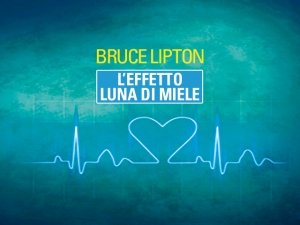 BRUCE LIPTON

L'EFFETTO LUNA DI MIELE